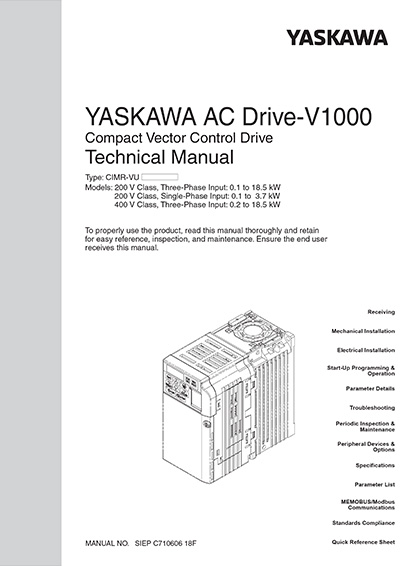 YASKAWA

YASKAWA AC Drive-V1000
Compact Vector Control Drive
Technical Manual

Type: CIMR-VU
Models: 200 V Class, Three-Phase Input: 0.1 to 18.5 kW
200 V Class, Single-Phase Input: 0.1 to 3.7 kW
400 V Class, Three-Phase Input: 0.2 to 18.5 kW

To properly use the product, read this manual thoroughly and retain for easy reference, inspection, and maintenance. Ensure the end user receives this manual.

Receiving

Mechanical Installation

Electrical Installation

Start-Up Programming & Operation

Parameter Details

Troubleshooting

Periodic Inspection & Maintenance

Peripheral Devices & Options

Specifications

Parameter List

MEMOBUS/Modbus Communications

Standards Compliance

Quick Reference Sheet

MANUAL NO. SIEP C710606 18F